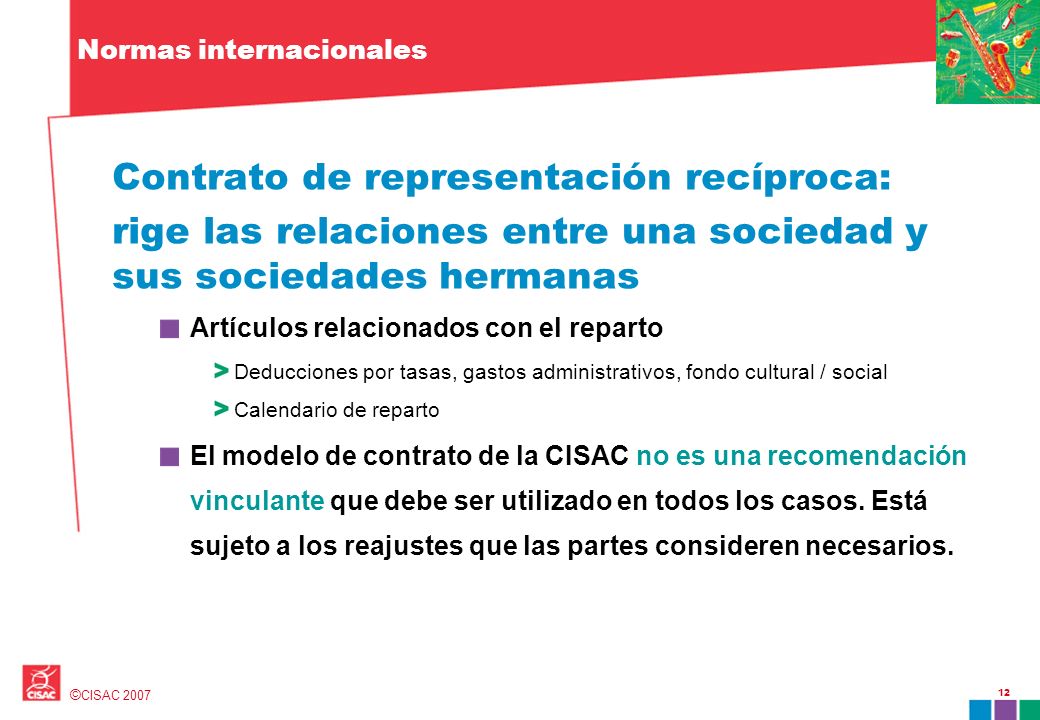 Normas internacionales

Contrato de representación recíproca:

rige las relaciones entre una sociedad y sus sociedades hermanas

Artículos relacionados con el reparto

> Deducciones por tasas, gastos administrativos, fondo cultural / social

> Calendario de reparto

El modelo de contrato de la CISAC no es una recomendación vinculante que debe ser utilizado en todos los casos. Está sujeto a los reajustes que las partes consideren necesarios.

CISAC

©CISAC 2007

12